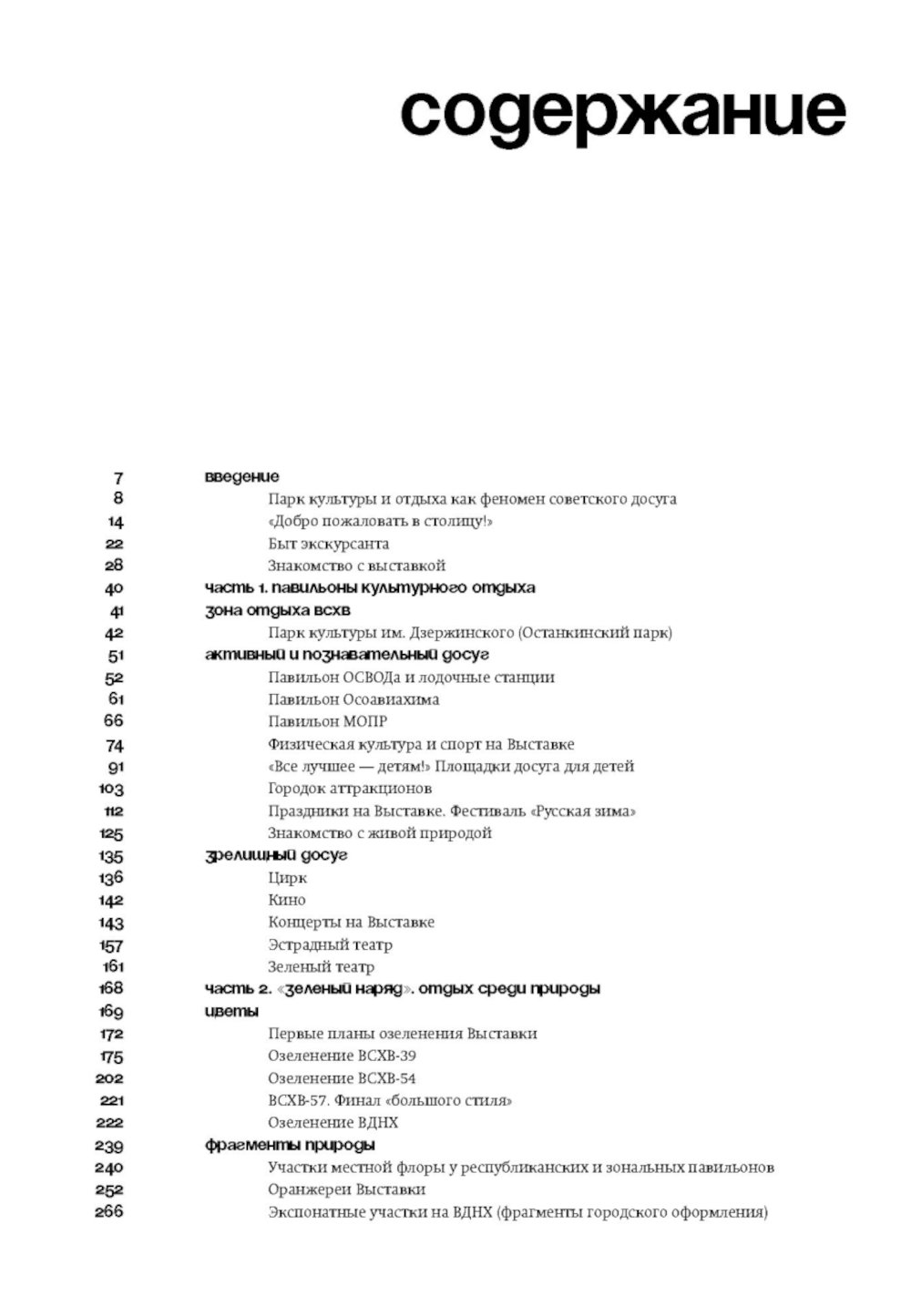 содержание

7 введение
8 Парк культуры и отдыха как феномен советского досуга
14 «Добро пожаловать в столицу!»
22 Быт экскурсанта
28 Знакомство с выставкой
40 часть 1. павильоны культурного отдыха
41 зона отдыха всхв
42 Парк культуры им. Дзержинского (Останкинский парк)
51 активный и познавательный досуг
52 Павильон ОСВОДа и лодочные станции
61 Павильон Осоавиахима
66 Павильон МОПР
74 Физическая культура и спорт на Выставке
91 «Все лучшее — детям!» Площадки досуга для детей
103 Городок аттракционов
112 Праздники на Выставке. Фестиваль «Русская зима»
125 Знакомство с живой природой
135 зрелищный досуг
136 Цирк
142 Кино
143 Концерты на Выставке
157 Эстрадный театр
161 Зеленый театр
168 часть 2. «зеленый наряд». отдых среди природы
169 цветы
172 Первые планы озеленения Выставки
175 Озеленение ВСХВ-39
202 Озеленение ВСХВ-54
221 ВСХВ-57. Финал «большого стиля»
222 Озеленение ВДНХ
239 фрагменты природы
240 Участки местной флоры у республиканских и зональных павильонов
252 Оранжереи Выставки
266 Экспонатные участки на ВДНХ (фрагменты городского оформления)